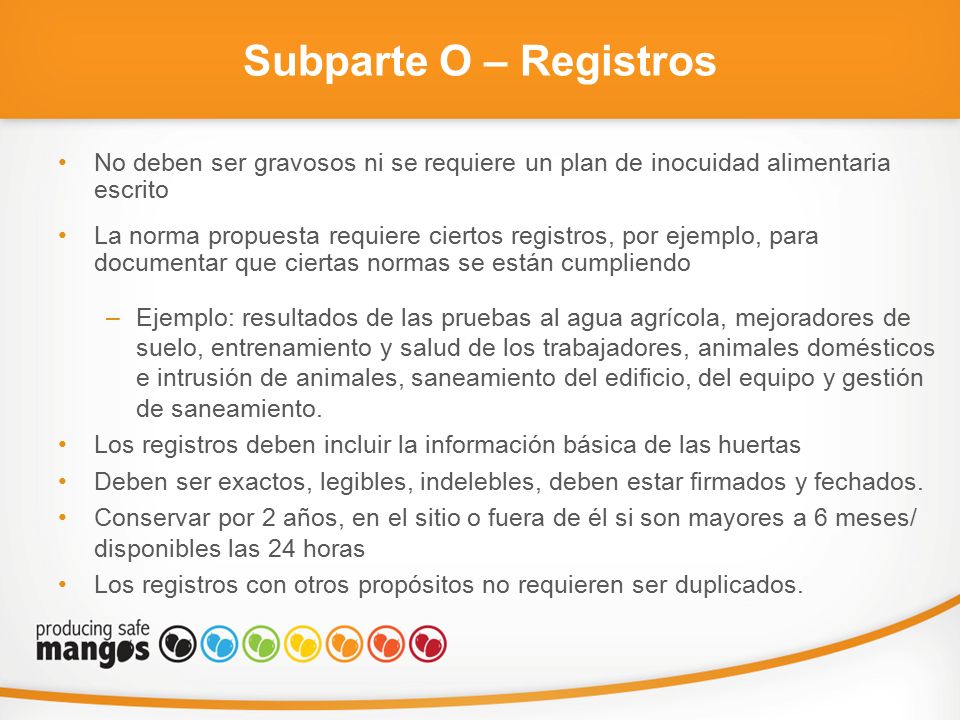 Subparte O – Registros

• No deben ser gravosos ni se requiere un plan de inocuidad alimentaria escrito

• La norma propuesta requiere ciertos registros, por ejemplo, para documentar que ciertas normas se están cumpliendo

– Ejemplo: resultados de las pruebas al agua agrícola, mejoradores de suelo, entrenamiento y salud de los trabajadores, animales domésticos e intrusión de animales, saneamiento del edificio, del equipo y gestión de saneamiento.

• Los registros deben incluir la información básica de las huertas

• Deben ser exactos, legibles, indelebles, deben estar firmados y fechados.

• Conservar por 2 años, en el sitio o fuera de él si son mayores a 6 meses/ disponibles las 24 horas

• Los registros con otros propósitos no requieren ser duplicados.

producing safe mangos